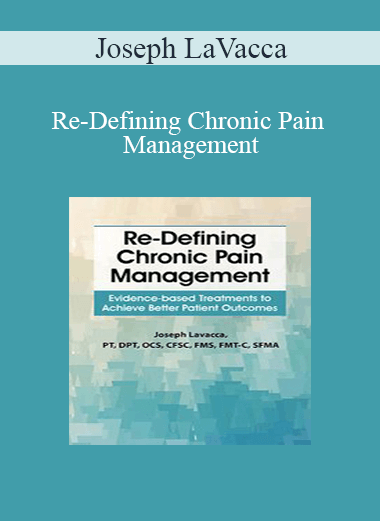 Joseph LaVacca

Re-Defining Chronic Pain Management

Re-Defining Chronic Pain Management

Evidence-based Treatments to Achieve Better Patient Outcomes

Joseph Lavacca, PT, DPT, OCS, CFSC, FMS, FMT-C, SFMA